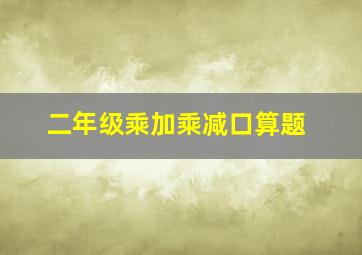 二年级乘加乘减口算题